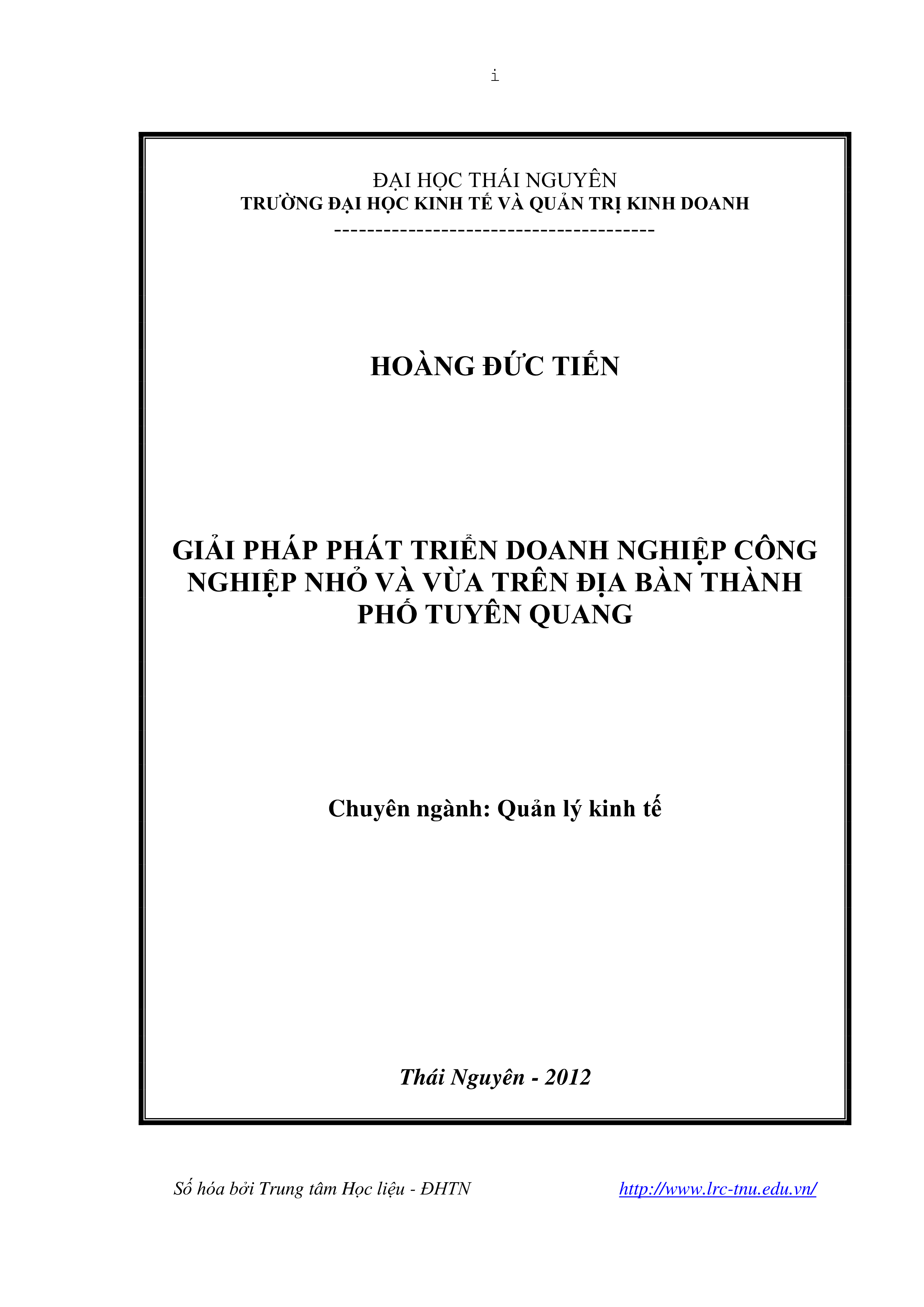 i

ĐẠI HỌC THÁI NGUYÊN
TRƯỜNG ĐẠI HỌC KINH TẾ VÀ QUẢN TRỊ KINH DOANH
---------------------------------------

HOÀNG ĐỨC TIẾN

GIẢI PHÁP PHÁT TRIỂN DOANH NGHIỆP CÔNG NGHIỆP NHỎ VÀ VỪA TRÊN ĐỊA BÀN THÀNH PHỐ TUYÊN QUANG

Chuyên ngành: Quản lý kinh tế

Thái Nguyên - 2012

Số hóa bởi Trung tâm Học liệu - ĐHTN http://www.lrc-tnu.edu.vn/